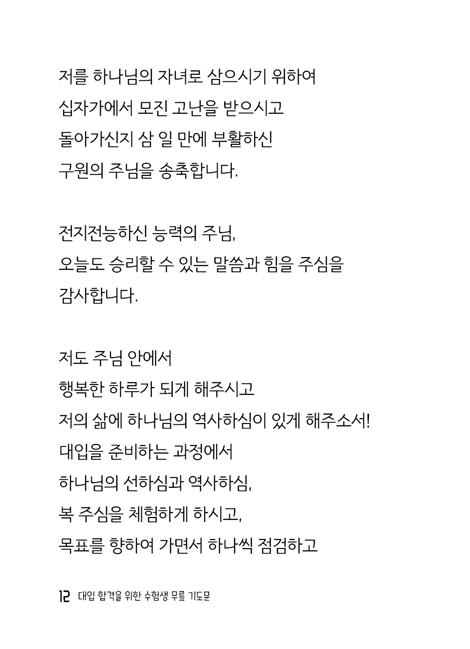 저를 하나님의 자녀로 삼으시기 위하여
십자가에서 모진 고난을 받으시고
돌아가신지 삼 일 만에 부활하신
구원의 주님을 송축합니다.

전지전능하신 능력의 주님,
오늘도 승리할 수 있는 말씀과 힘을 주심을
감사합니다.

저도 주님 안에서
행복한 하루가 되게 해주시고
저의 삶에 하나님의 역사하심이 있게 해주소서!
대입을 준비하는 과정에서
하나님의 선하심과 역사하심,
복 주심을 체험하게 하시고,
목표를 향하여 가면서 하나씩 점검하고

12 대입 합격을 위한 수험생 무릎 기도문